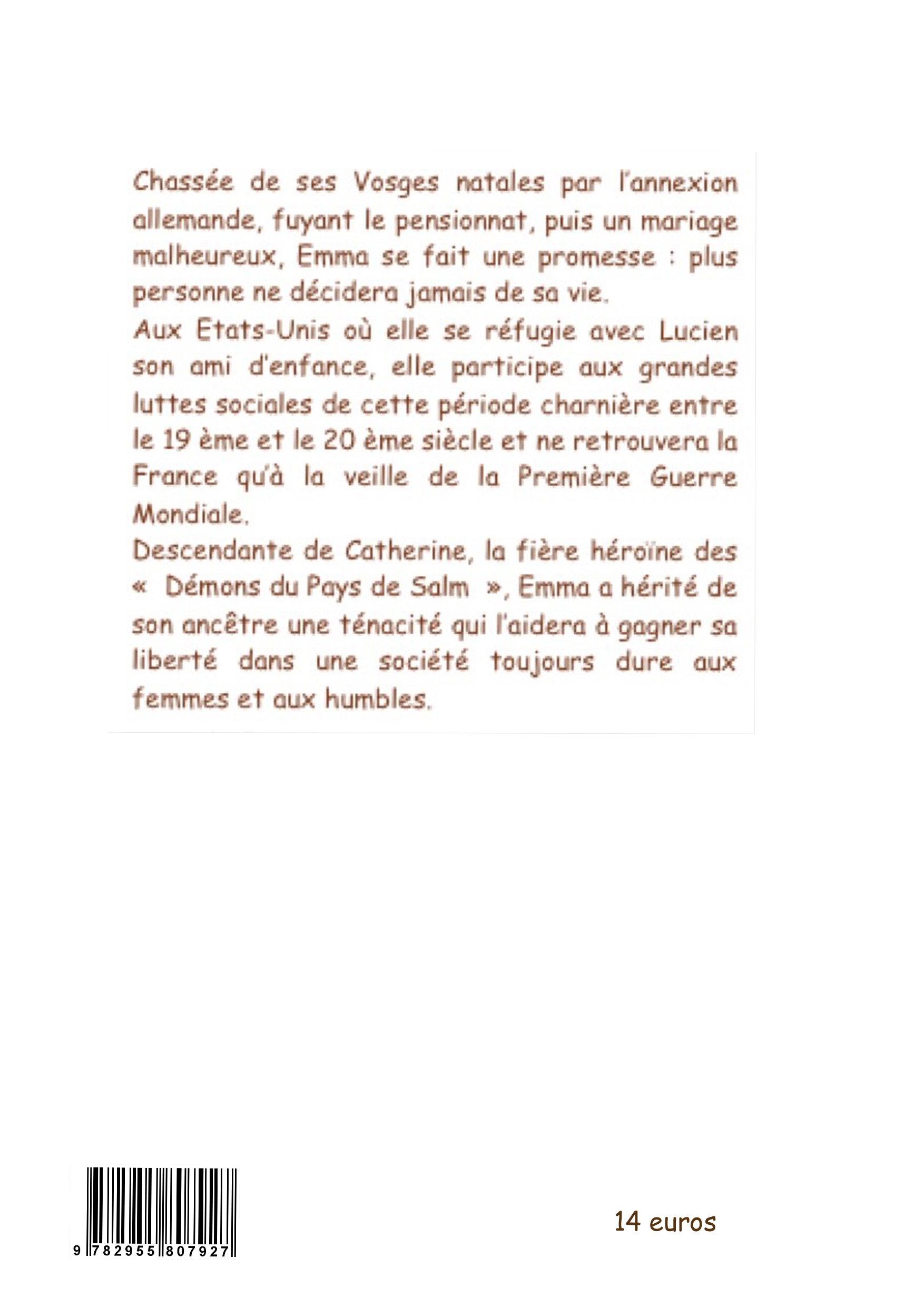 Chassée de ses Vosges natales par l'annexion allemande, fuyant le pensionnat, puis un mariage malheureux, Emma se fait une promesse : plus personne ne décidera jamais de sa vie.
Aux Etats-Unis où elle se réfugie avec Lucien son ami d'enfance, elle participe aux grandes luttes sociales de cette période charnière entre le 19 ème et le 20 ème siècle et ne retrouvera la France qu'à la veille de la Première Guerre Mondiale.
Descendante de Catherine, la fière héroïne des « Démons du Pays de Salm », Emma a hérité de son ancêtre une ténacité qui l'aidera à gagner sa liberté dans une société toujours dure aux femmes et aux humbles.

9 782955 807927

14 euros